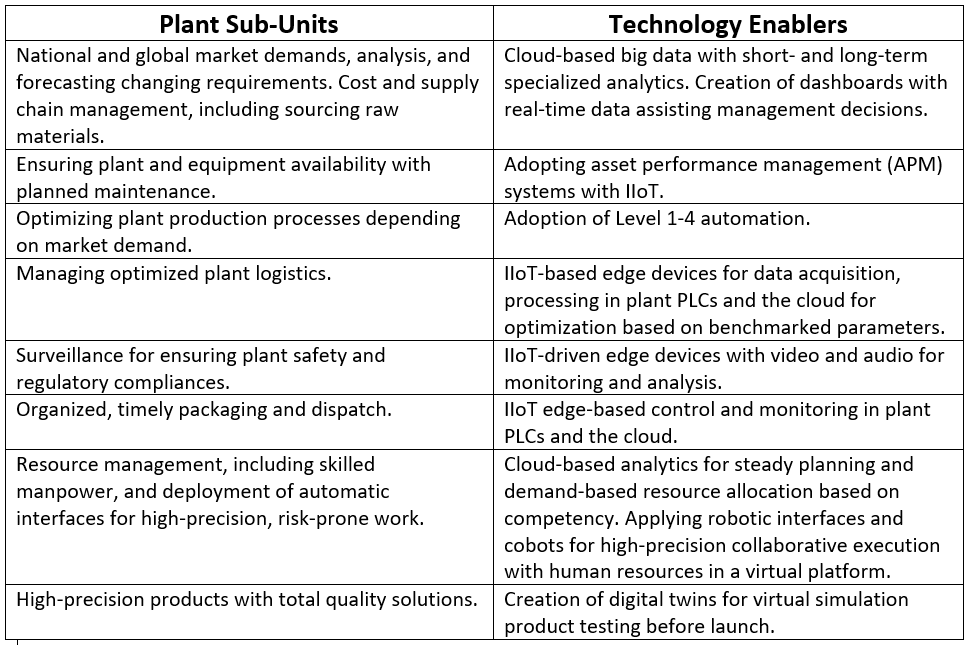 | Plant Sub-Units | Technology Enablers |
|---|---|
| National and global market demands, analysis, and forecasting changing requirements. Cost and supply chain management, including sourcing raw materials. | Cloud-based big data with short- and long-term specialized analytics. Creation of dashboards with real-time data assisting management decisions. |
| Ensuring plant and equipment availability with planned maintenance. | Adopting asset performance management (APM) systems with IIoT. |
| Optimizing plant production processes depending on market demand. | Adoption of Level 1-4 automation. |
| Managing optimized plant logistics. | IIoT-based edge devices for data acquisition, processing in plant PLCs and the cloud for optimization based on benchmarked parameters. |
| Surveillance for ensuring plant safety and regulatory compliances. | IIoT-driven edge devices with video and audio for monitoring and analysis. |
| Organized, timely packaging and dispatch. | IIoT edge-based control and monitoring in plant PLCs and the cloud. |
| Resource management, including skilled manpower, and deployment of automatic interfaces for high-precision, risk-prone work. | Cloud-based analytics for steady planning and demand-based resource allocation based on competency. Applying robotic interfaces and cobots for high-precision collaborative execution with human resources in a virtual platform. |
| High-precision products with total quality solutions. | Creation of digital twins for virtual simulation product testing before launch. |